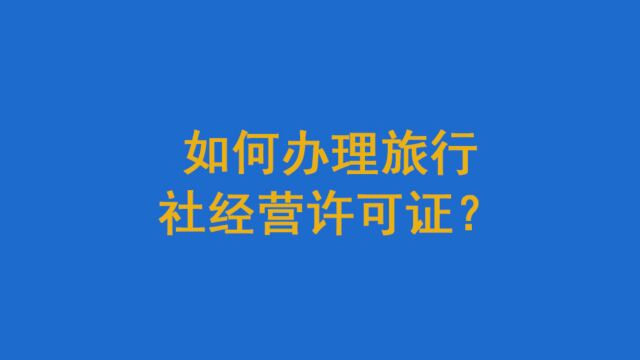 如何办理旅行社经营许可证？